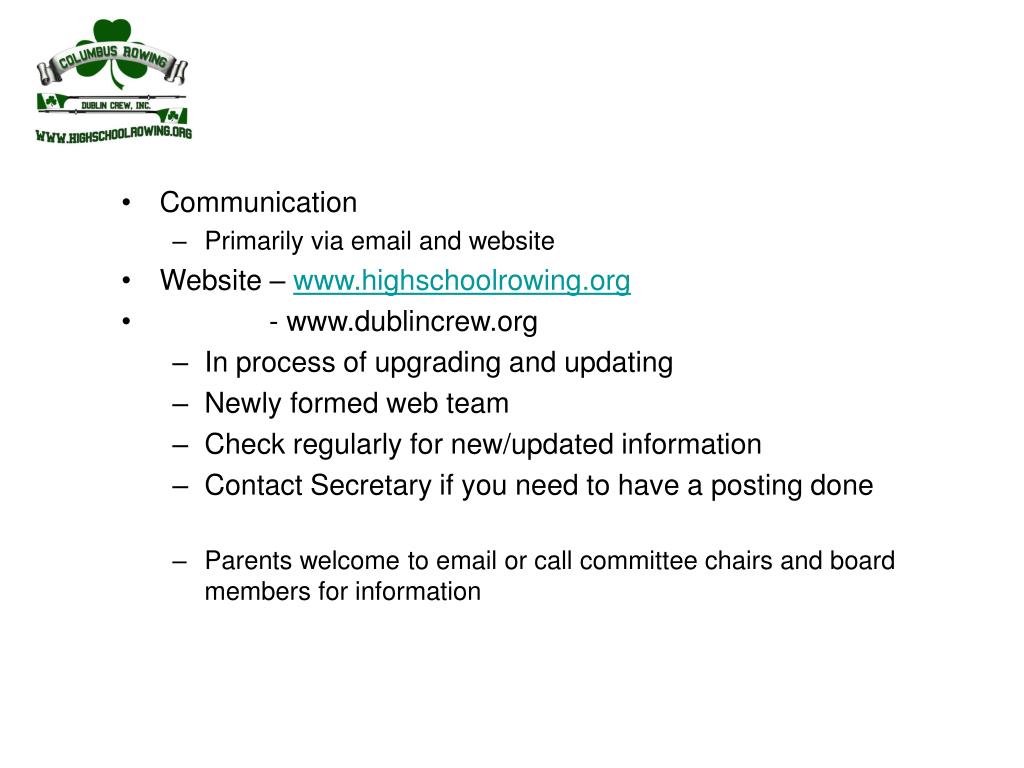 COLUMBUS ROWING
DUBLIN CREW, INC.
WWW.HIGHSCHOOLROWING.ORG

• Communication
– Primarily via email and website
• Website – www.highschoolrowing.org
• - www.dublincrew.org
– In process of upgrading and updating
– Newly formed web team
– Check regularly for new/updated information
– Contact Secretary if you need to have a posting done

– Parents welcome to email or call committee chairs and board members for information